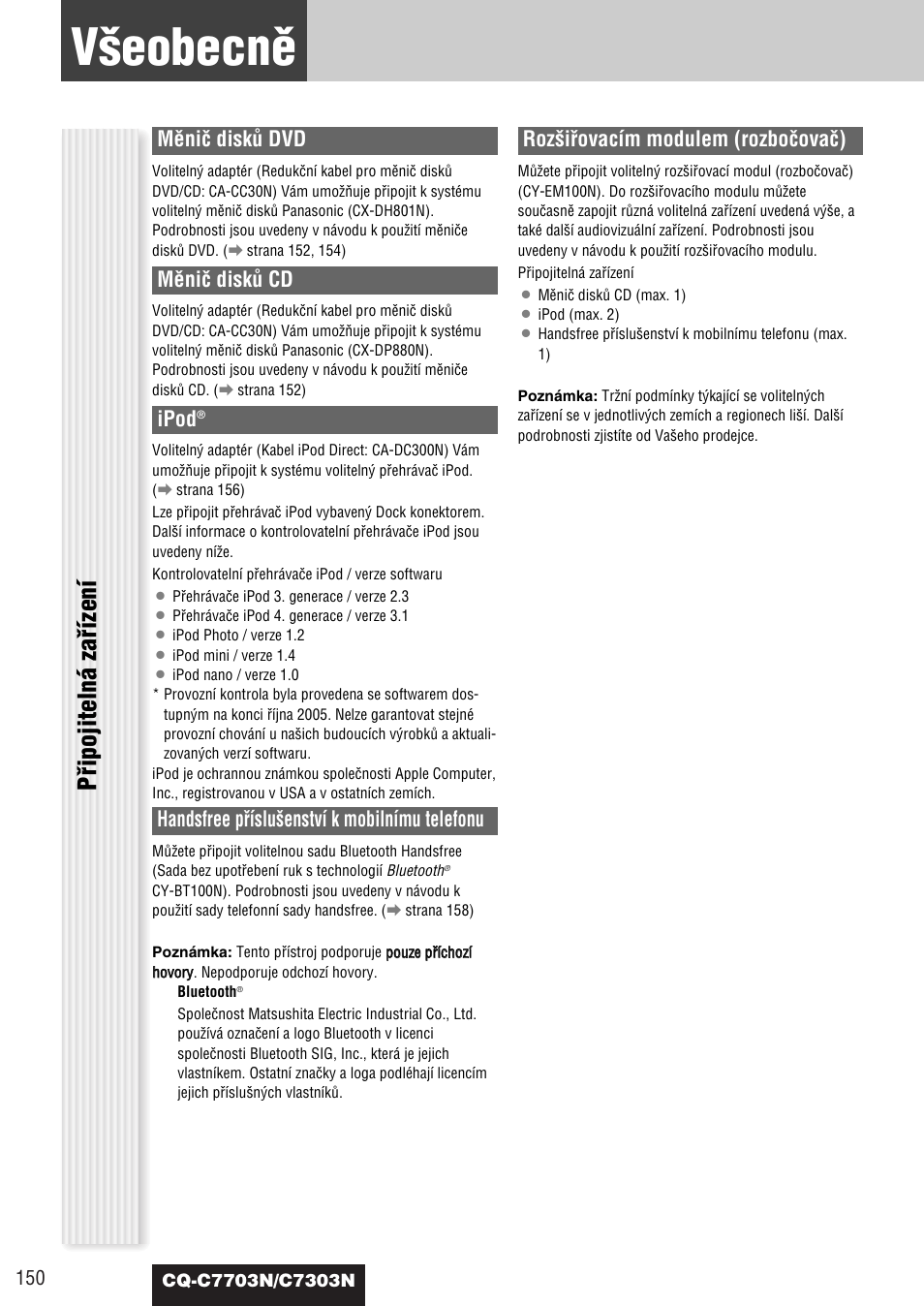 Všeobecně

Připojitelná zařízení

Měnič disků DVD

Volitelný adaptér (Redukční kabel pro měnič disků DVD/CD: CA-CC30N) Vám umožňuje připojit k systému volitelný měnič disků Panasonic (CX-DH801N). Podrobnosti jsou uvedeny v návodu k použití měniče disků DVD. (➡ strana 152, 154)

Měnič disků CD

Volitelný adaptér (Redukční kabel pro měnič disků DVD/CD: CA-CC30N) Vám umožňuje připojit k systému volitelný měnič disků Panasonic (CX-DP880N). Podrobnosti jsou uvedeny v návodu k použití měniče disků CD. (➡ strana 152)

iPod®

Volitelný adaptér (Kabel iPod Direct: CA-DC300N) Vám umožňuje připojit k systému volitelný přehrávač iPod. (➡ strana 156)

Lze připojit přehrávač iPod vybavený Dock konektorem. Další informace o kontrolovatelní přehrávače iPod jsou uvedeny níže.

Kontrolovatelní přehrávače iPod / verze softwaru
● Přehrávače iPod 3. generace / verze 2.3
● Přehrávače iPod 4. generace / verze 3.1
● iPod Photo / verze 1.2
● iPod mini / verze 1.4
● iPod nano / verze 1.0
* Provozní kontrola byla provedena se softwarem dostupným na konci října 2005. Nelze garantovat stejné provozní chování u našich budoucích výrobků a aktualizovaných verzí softwaru.
iPod je ochrannou známkou společnosti Apple Computer, Inc., registrovanou v USA a v ostatních zemích.

Handsfree příslušenství k mobilnímu telefonu

Můžete připojit volitelnou sadu Bluetooth Handsfree (Sada bez upotřebení ruk s technologií Bluetooth® CY-BT100N). Podrobnosti jsou uvedeny v návodu k použití sady telefonní sady handsfree. (➡ strana 158)

Poznámka: Tento přístroj podporuje pouze příchozí hovory. Nepodporuje odchozí hovory.

Bluetooth®
Společnost Matsushita Electric Industrial Co., Ltd. používá označení a logo Bluetooth v licenci společnosti Bluetooth SIG, Inc., která je jejich vlastníkem. Ostatní značky a loga podléhají licencím jejich příslušných vlastníků.

Rozšiřovacím modulem (rozbočovač)

Můžete připojit volitelný rozšiřovací modul (rozbočovač) (CY-EM100N). Do rozšiřovacího modulu můžete současně zapojit různá volitelná zařízení uvedená výše, a také další audiovizuální zařízení. Podrobnosti jsou uvedeny v návodu k použití rozšiřovacího modulu.

Připojitelná zařízení
● Měnič disků CD (max. 1)
● iPod (max. 2)
● Handsfree příslušenství k mobilnímu telefonu (max. 1)

Poznámka: Tržní podmínky týkající se volitelných zařízení se v jednotlivých zemích a regionech liší. Další podrobnosti zjistíte od Vašeho prodejce.

150

CQ-C7703N/C7303N